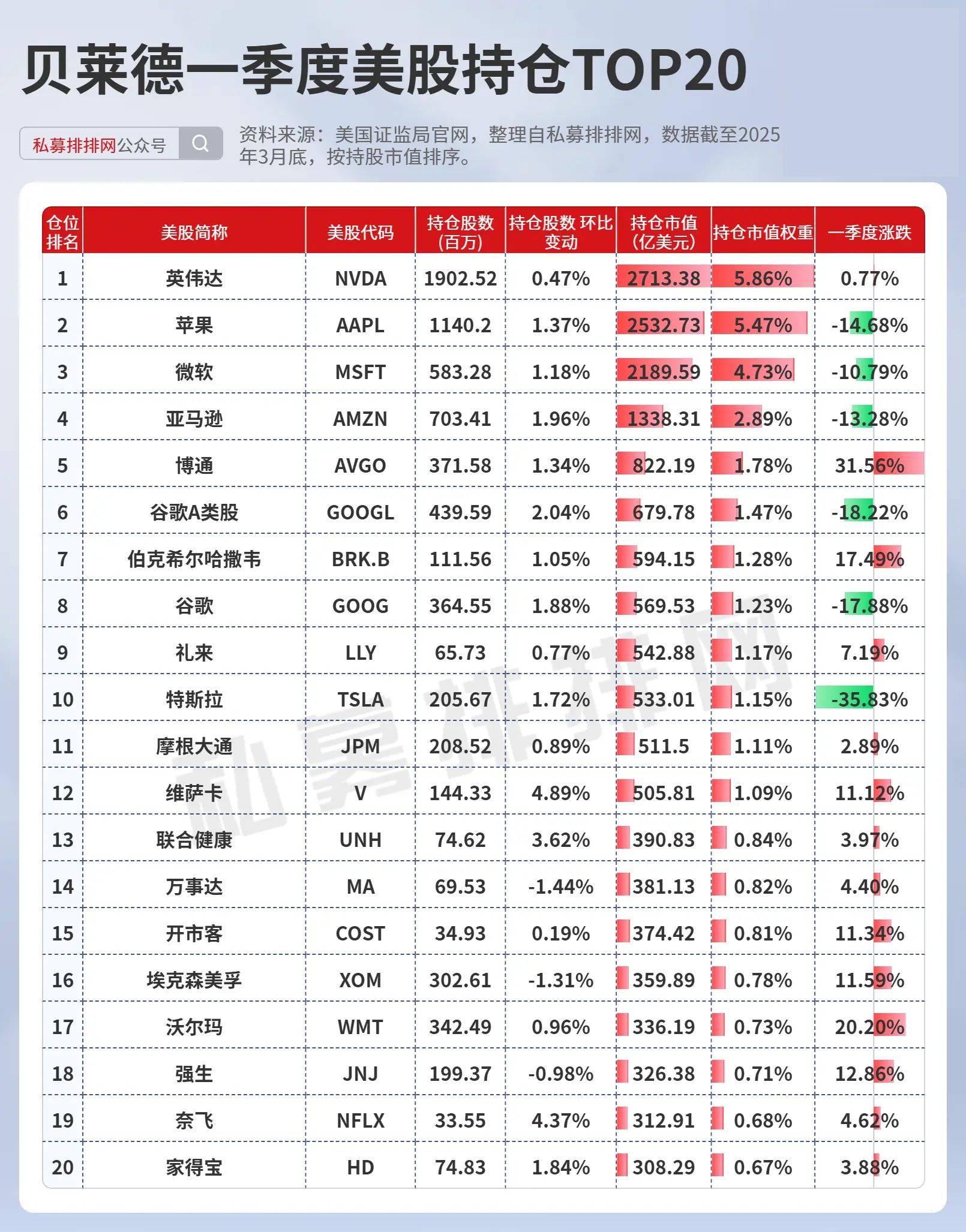 贝莱德一季度美股持仓TOP20

私募排排网公众号

资料来源：美国证监局官网，整理自私募排排网，数据截至2025年3月底，按持股市值排序。

| 仓位排名 | 美股简称 | 美股代码 | 持仓股数(百万) | 持仓股数 环比变动 | 持仓市值(亿美元) | 持仓市值权重 | 一季度涨跌 |
|---|---|---|---|---|---|---|---|
| 1 | 英伟达 | NVDA | 1902.52 | 0.47% | 2713.38 | 5.86% | 0.77% |
| 2 | 苹果 | AAPL | 1140.2 | 1.37% | 2532.73 | 5.47% | -14.68% |
| 3 | 微软 | MSFT | 583.28 | 1.18% | 2189.59 | 4.73% | -10.79% |
| 4 | 亚马逊 | AMZN | 703.41 | 1.96% | 1338.31 | 2.89% | -13.28% |
| 5 | 博通 | AVGO | 371.58 | 1.34% | 822.19 | 1.78% | 31.56% |
| 6 | 谷歌A类股 | GOOGL | 439.59 | 2.04% | 679.78 | 1.47% | -18.22% |
| 7 | 伯克希尔哈撒韦 | BRK.B | 111.56 | 1.05% | 594.15 | 1.28% | 17.49% |
| 8 | 谷歌 | GOOG | 364.55 | 1.88% | 569.53 | 1.23% | -17.88% |
| 9 | 礼来 | LLY | 65.73 | 0.77% | 542.88 | 1.17% | 7.19% |
| 10 | 特斯拉 | TSLA | 205.67 | 1.72% | 533.01 | 1.15% | -35.83% |
| 11 | 摩根大通 | JPM | 208.52 | 0.89% | 511.5 | 1.11% | 2.89% |
| 12 | 维萨卡 | V | 144.33 | 4.89% | 505.81 | 1.09% | 11.12% |
| 13 | 联合健康 | UNH | 74.62 | 3.62% | 390.83 | 0.84% | 3.97% |
| 14 | 万事达 | MA | 69.53 | -1.44% | 381.13 | 0.82% | 4.40% |
| 15 | 开市客 | COST | 34.93 | 0.19% | 374.42 | 0.81% | 11.34% |
| 16 | 埃克森美孚 | XOM | 302.61 | -1.31% | 359.89 | 0.78% | 11.59% |
| 17 | 沃尔玛 | WMT | 342.49 | 0.96% | 336.19 | 0.73% | 20.20% |
| 18 | 强生 | JNJ | 199.37 | -0.98% | 326.38 | 0.71% | 12.86% |
| 19 | 奈飞 | NFLX | 33.55 | 4.37% | 312.91 | 0.68% | 4.62% |
| 20 | 家得宝 | HD | 74.83 | 1.84% | 308.29 | 0.67% | 3.88% |

私募排排网